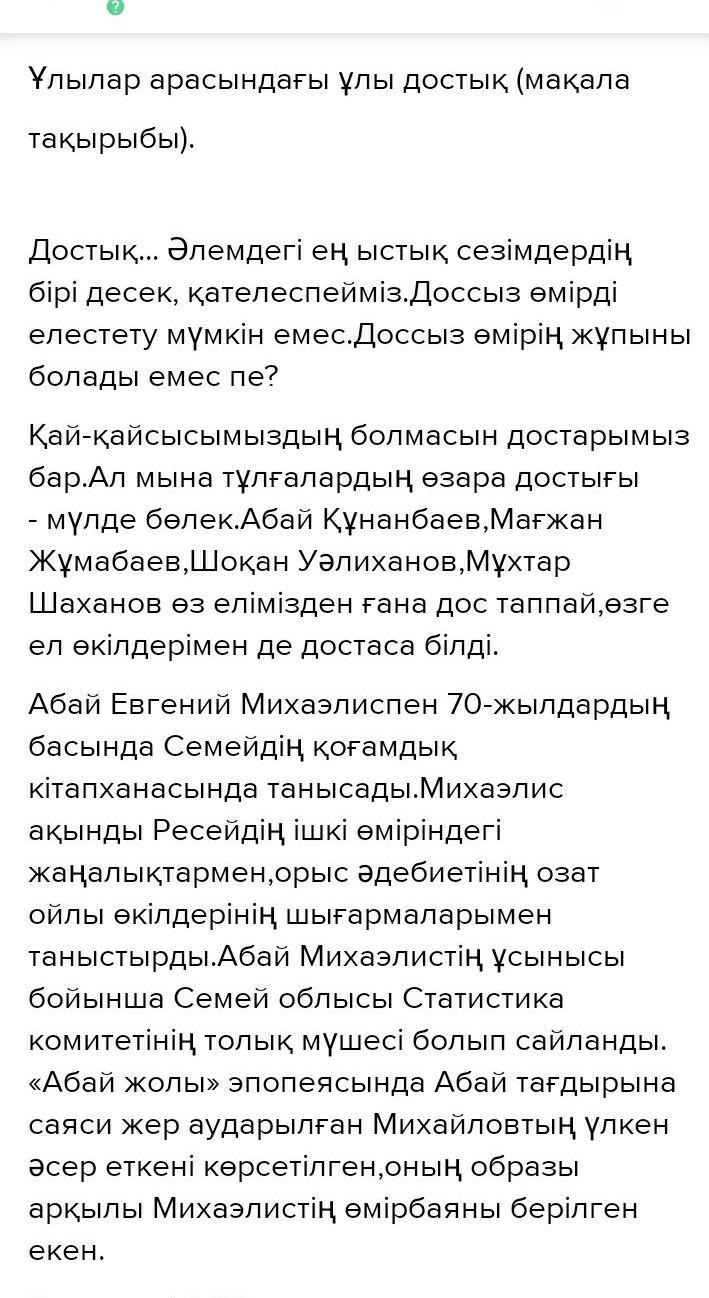 Ұлылар арасындағы ұлы достық (мақала тақырыбы).

Достық... Әлемдегі ең ыстық сезімдердің бірі десек, қателеспейміз.Доссыз өмірді елестету мүмкін емес.Доссыз өмірің жұпыны болады емес пе?

Қай-қайсысымыздың болмасын достарымыз бар.Ал мына тұлғалардың өзара достығы - мүлде бөлек.Абай Құнанбаев,Мағжан Жұмабаев,Шоқан Уәлиханов,Мұхтар Шаханов өз елімізден ғана дос таппай,өзге ел өкілдерімен де достаса білді.

Абай Евгений Михаэлиспен 70-жылдардың басында Семейдің қоғамдық кітапханасында танысады.Михаэлис ақынды Ресейдің ішкі өміріндегі жаңалықтармен,орыс әдебиетінің озат ойлы өкілдерінің шығармаларымен таныстырды.Абай Михаэлистің ұсынысы бойынша Семей облысы Статистика комитетінің толық мүшесі болып сайланды. «Абай жолы» эпопеясында Абай тағдырына саяси жер аударылған Михайловтың үлкен әсер еткені көрсетілген,оның образы арқылы Михаэлистің өмірбаяны берілген екен.